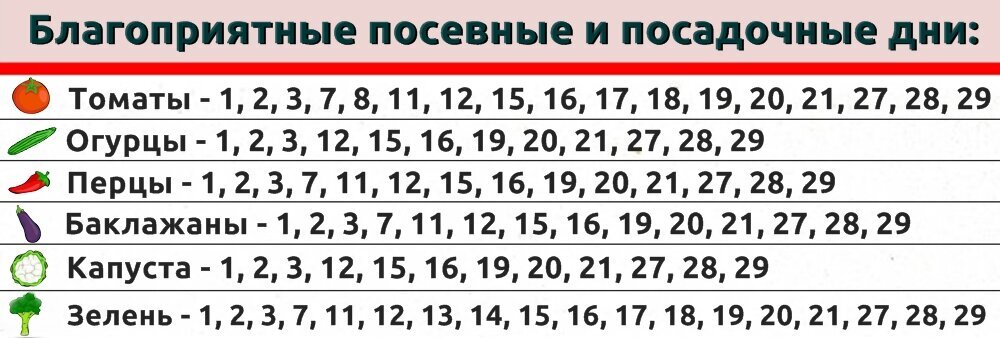 Благоприятные посевные и посадочные дни:

Томаты - 1, 2, 3, 7, 8, 11, 12, 15, 16, 17, 18, 19, 20, 21, 27, 28, 29

Огурцы - 1, 2, 3, 12, 15, 16, 19, 20, 21, 27, 28, 29

Перцы - 1, 2, 3, 7, 11, 12, 15, 16, 19, 20, 21, 27, 28, 29

Баклажаны - 1, 2, 3, 7, 11, 12, 15, 16, 19, 20, 21, 27, 28, 29

Капуста - 1, 2, 3, 12, 15, 16, 19, 20, 21, 27, 28, 29

Зелень - 1, 2, 3, 7, 11, 12, 13, 14, 15, 16, 17, 18, 19, 20, 21, 27, 28, 29